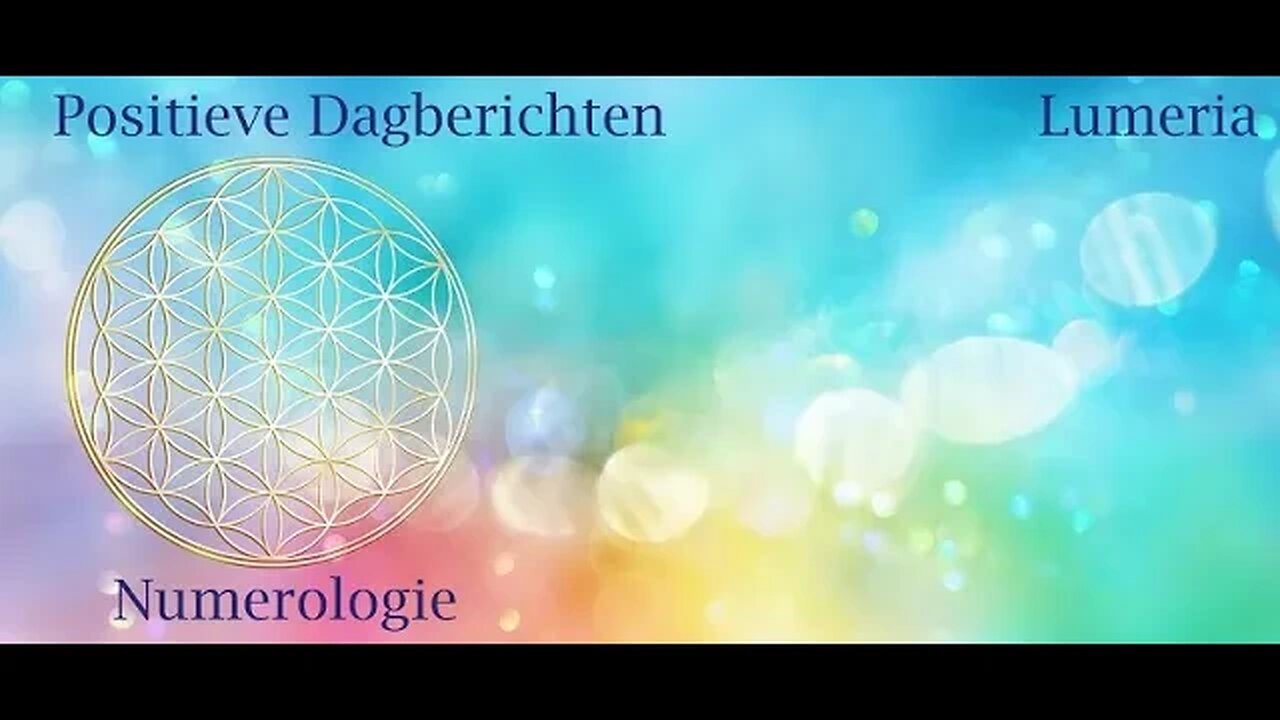 Positieve Dagberichten

Lumeria

Numerologie